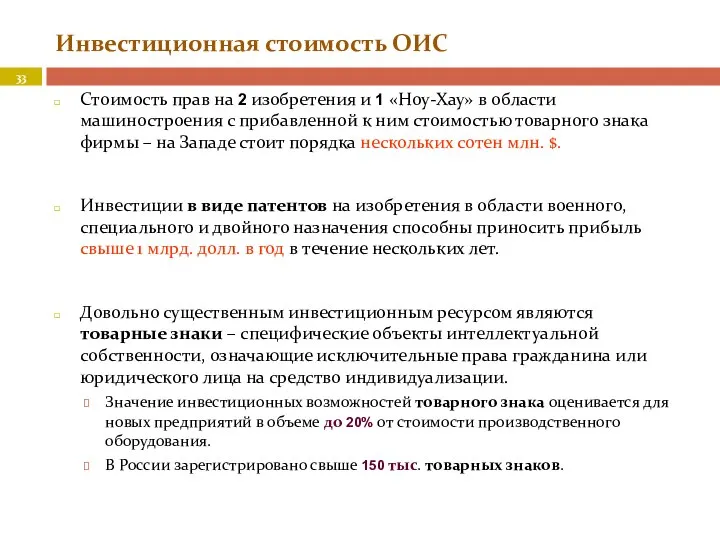 Инвестиционная стоимость ОИС

33

Стоимость прав на 2 изобретения и 1 «Ноу-Хау» в области машиностроения с прибавленной к ним стоимостью товарного знака фирмы – на Западе стоит порядка нескольких сотен млн. $.

Инвестиции в виде патентов на изобретения в области военного, специального и двойного назначения способны приносить прибыль свыше 1 млрд. долл. в год в течение нескольких лет.

Довольно существенным инвестиционным ресурсом являются товарные знаки – специфические объекты интеллектуальной собственности, означающие исключительные права гражданина или юридического лица на средство индивидуализации.

Значение инвестиционных возможностей товарного знака оценивается для новых предприятий в объеме до 20% от стоимости производственного оборудования.

В России зарегистрировано свыше 150 тыс. товарных знаков.